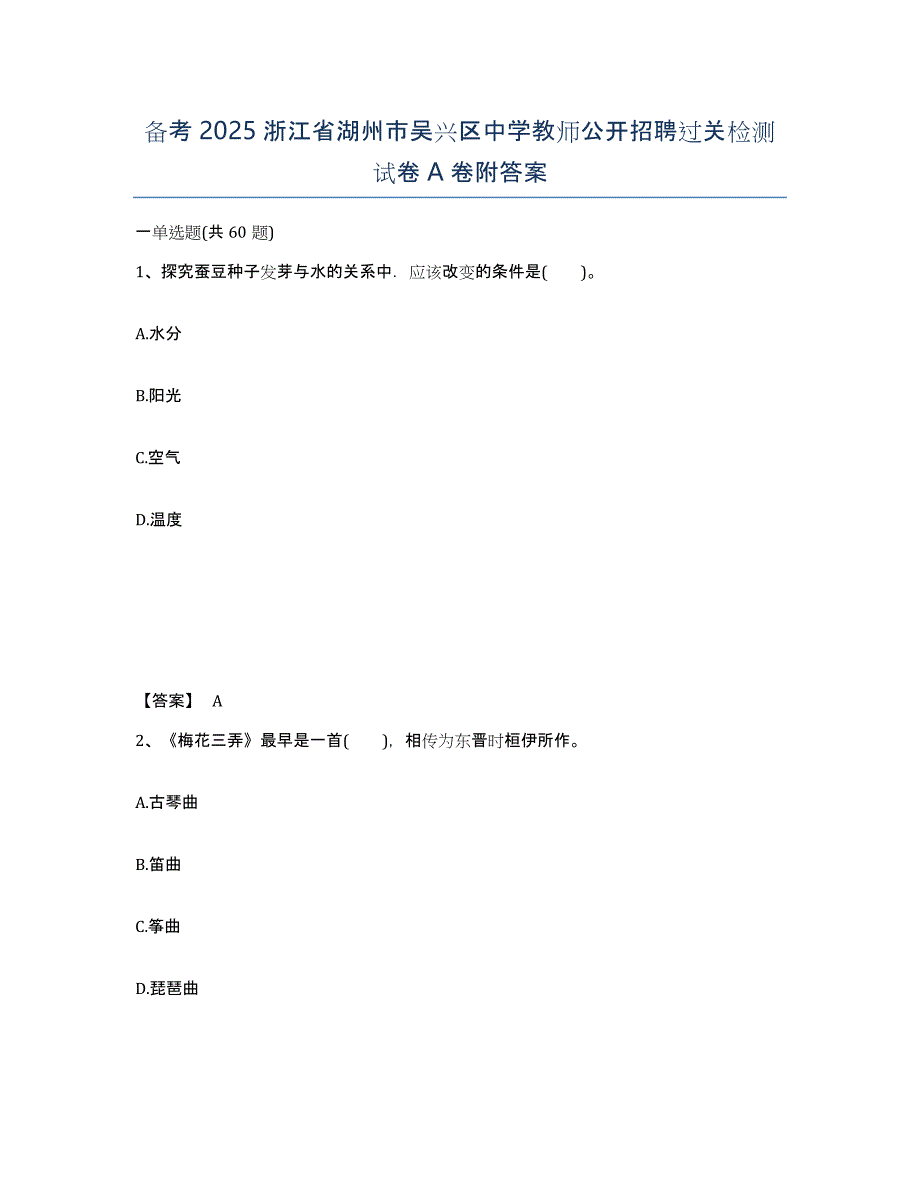 备考 2025 浙江省湖州市吴兴区中学教师公开招聘过关检测试卷 A 卷附答案

一单选题(共 60 题)

1、探究蚕豆种子发芽与水的关系中．应该改变的条件是(　　)。

A.水分

B.阳光

C.空气

D.温度

【答案】 A

2、《梅花三弄》最早是一首(　　)，相传为东晋时桓伊所作。

A.古琴曲

B.笛曲

C.筝曲

D.琵琶曲